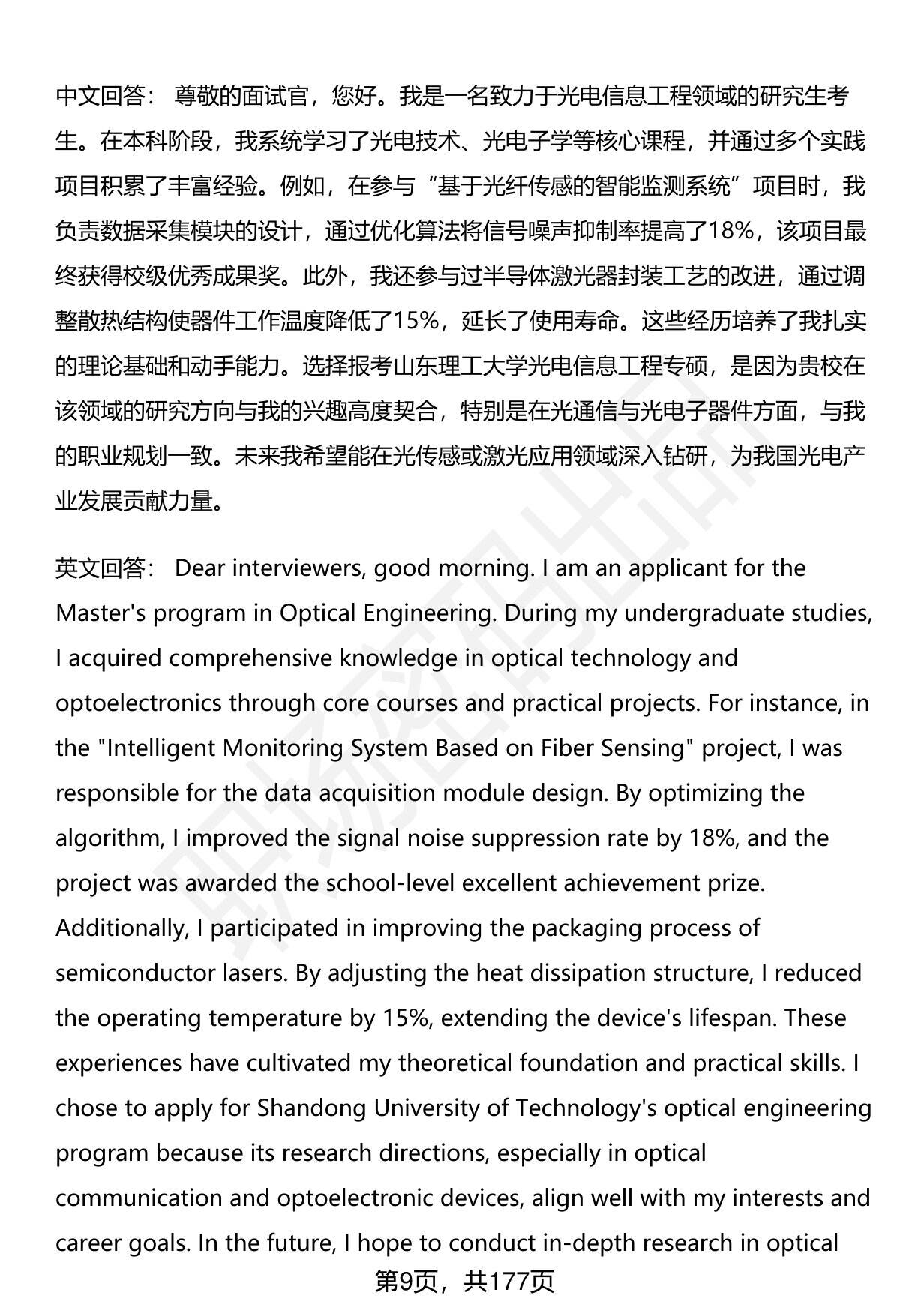 中文回答： 尊敬的面试官，您好。我是一名致力于光电信息工程领域的研究生考生。在本科阶段，我系统学习了光电技术、光电子学等核心课程，并通过多个实践项目积累了丰富经验。例如，在参与“基于光纤传感的智能监测系统”项目时，我负责数据采集模块的设计，通过优化算法将信号噪声抑制率提高了18%，该项目最终获得校级优秀成果奖。此外，我还参与过半导体激光器封装工艺的改进，通过调整散热结构使器件工作温度降低了15%，延长了使用寿命。这些经历培养了我扎实的理论基础和动手能力。选择报考山东理工大学光电信息工程专硕，是因为贵校在该领域的研究方向与我的兴趣高度契合，特别是在光通信与光电子器件方面，与我的职业规划一致。未来我希望能在光传感或激光应用领域深入钻研，为我国光电产业发展贡献力量。

英文回答： Dear interviewers, good morning. I am an applicant for the Master's program in Optical Engineering. During my undergraduate studies, I acquired comprehensive knowledge in optical technology and optoelectronics through core courses and practical projects. For instance, in the "Intelligent Monitoring System Based on Fiber Sensing" project, I was responsible for the data acquisition module design. By optimizing the algorithm, I improved the signal noise suppression rate by 18%, and the project was awarded the school-level excellent achievement prize. Additionally, I participated in improving the packaging process of semiconductor lasers. By adjusting the heat dissipation structure, I reduced the operating temperature by 15%, extending the device's lifespan. These experiences have cultivated my theoretical foundation and practical skills. I chose to apply for Shandong University of Technology's optical engineering program because its research directions, especially in optical communication and optoelectronic devices, align well with my interests and career goals. In the future, I hope to conduct in-depth research in optical

第9页，共177页